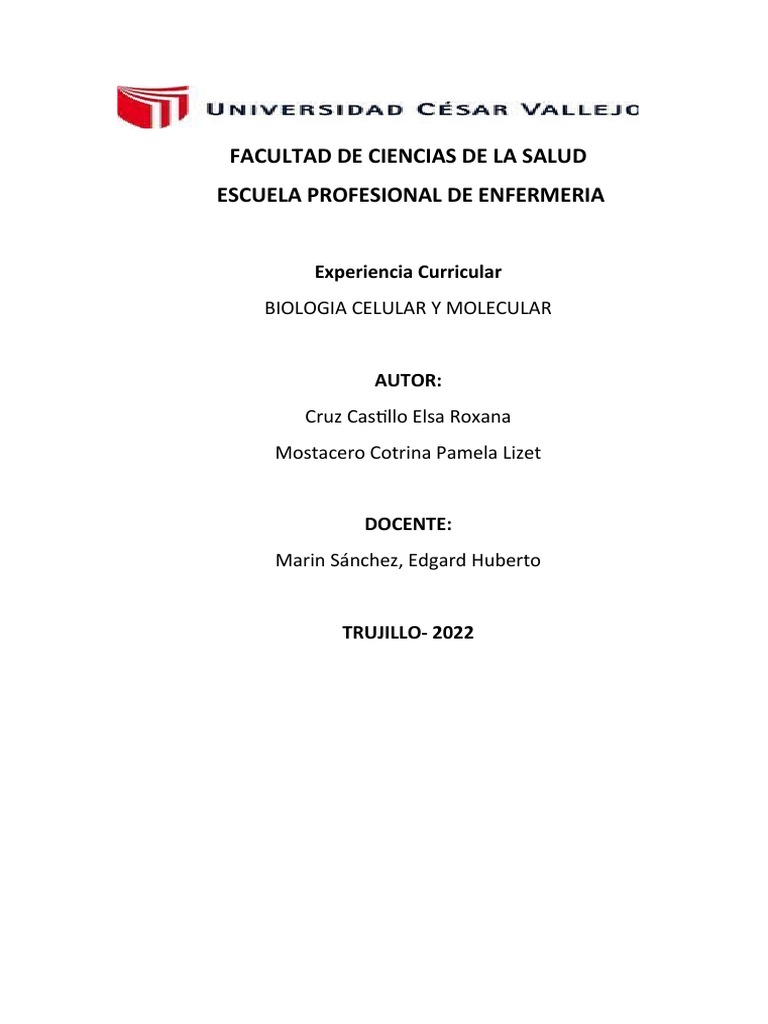 UNIVERSIDAD CÉSAR VALLEJO

FACULTAD DE CIENCIAS DE LA SALUD

ESCUELA PROFESIONAL DE ENFERMERIA

Experiencia Curricular

BIOLOGIA CELULAR Y MOLECULAR

AUTOR:

Cruz Castillo Elsa Roxana

Mostacero Cotrina Pamela Lizet

DOCENTE:

Marin Sánchez, Edgard Huberto

TRUJILLO- 2022